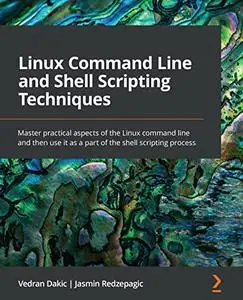 Linux Command Line and Shell Scripting Techniques

Master practical aspects of the Linux command line and then use it as a part of the shell scripting process

Vedran Dakic | Jasmin Redzepagic